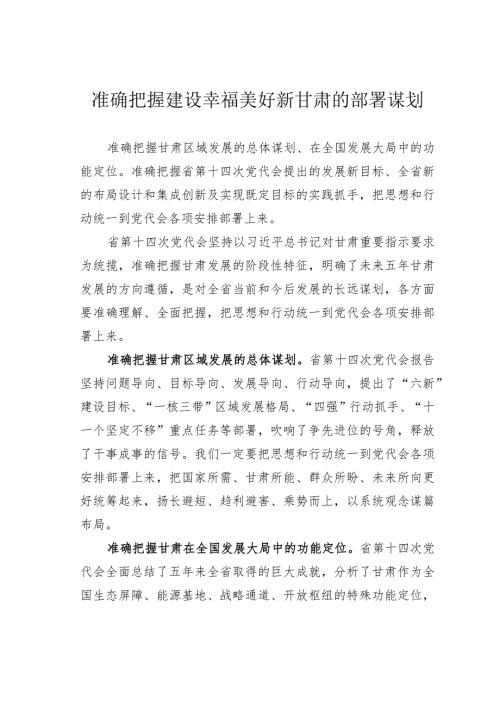 准确把握建设幸福美好新甘肃的部署谋划

准确把握甘肃区域发展的总体谋划、在全国发展大局中的功能定位。准确把握省第十四次党代会提出的发展新目标、全省新的布局设计和集成创新及实现既定目标的实践抓手，把思想和行动统一到党代会各项安排部署上来。

省第十四次党代会坚持以习近平总书记对甘肃重要指示要求为统揽，准确把握甘肃发展的阶段性特征，明确了未来五年甘肃发展的方向遵循，是对全省当前和今后发展的长远谋划，各方面要准确理解、全面把握，把思想和行动统一到党代会各项安排部署上来。

准确把握甘肃区域发展的总体谋划。省第十四次党代会报告坚持问题导向、目标导向、发展导向、行动导向，提出了“六新”建设目标、“一核三带”区域发展格局、“四强”行动抓手、“十一个坚定不移”重点任务等部署，吹响了争先进位的号角，释放了干事成事的信号。我们一定要把思想和行动统一到党代会各项安排部署上来，把国家所需、甘肃所能、群众所盼、未来所向更好统筹起来，扬长避短、趋利避害、乘势而上，以系统观念谋篇布局。

准确把握甘肃在全国发展大局中的功能定位。省第十四次党代会全面总结了五年来全省取得的巨大成就，分析了甘肃作为全国生态屏障、能源基地、战略通道、开放枢纽的特殊功能定位，